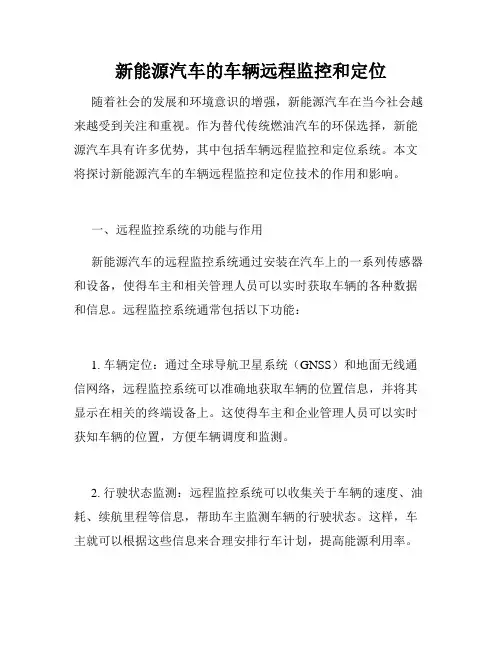 新能源汽车的车辆远程监控和定位

随着社会的发展和环境意识的增强，新能源汽车在当今社会越来越受到关注和重视。作为替代传统燃油汽车的环保选择，新能源汽车具有许多优势，其中包括车辆远程监控和定位系统。本文将探讨新能源汽车的车辆远程监控和定位技术的作用和影响。

一、远程监控系统的功能与作用

新能源汽车的远程监控系统通过安装在汽车上的一系列传感器和设备，使得车主和相关管理人员可以实时获取车辆的各种数据和信息。远程监控系统通常包括以下功能：

1. 车辆定位：通过全球导航卫星系统（GNSS）和地面无线通信网络，远程监控系统可以准确地获取车辆的位置信息，并将其显示在相关的终端设备上。这使得车主和企业管理人员可以实时获知车辆的位置，方便车辆调度和监测。

2. 行驶状态监测：远程监控系统可以收集关于车辆的速度、油耗、续航里程等信息，帮助车主监测车辆的行驶状态。这样，车主就可以根据这些信息来合理安排行车计划，提高能源利用率。